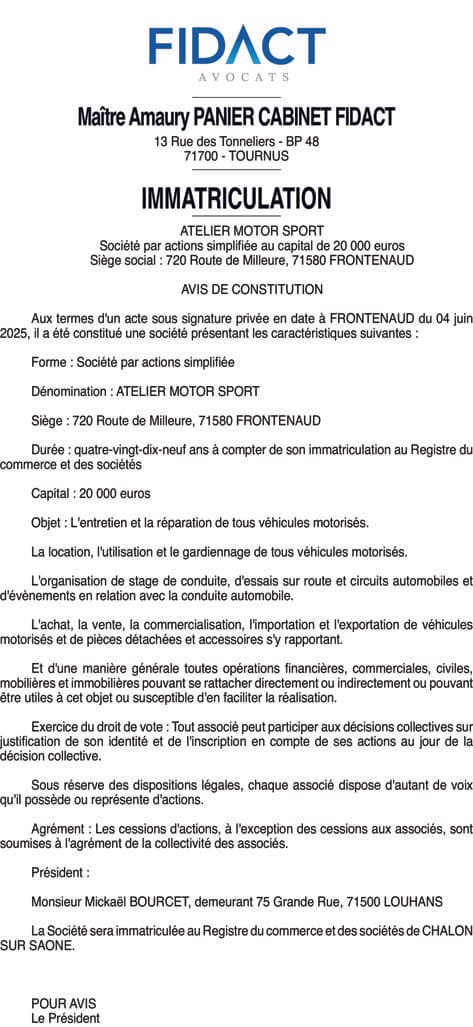 FIDACT
AVOCATS

Maître Amaury PANIER CABINET FIDACT
13 Rue des Tonneliers - BP 48
71700 - TOURNUS

IMMATRICULATION

ATELIER MOTOR SPORT
Société par actions simplifiée au capital de 20 000 euros
Siège social : 720 Route de Milleure, 71580 FRONTENAUD

AVIS DE CONSTITUTION

Aux termes d'un acte sous signature privée en date à FRONTENAUD du 04 juin 2025, il a été constitué une société présentant les caractéristiques suivantes :

Forme : Société par actions simplifiée

Dénomination : ATELIER MOTOR SPORT

Siège : 720 Route de Milleure, 71580 FRONTENAUD

Durée : quatre-vingt-dix-neuf ans à compter de son immatriculation au Registre du commerce et des sociétés

Capital : 20 000 euros

Objet : L'entretien et la réparation de tous véhicules motorisés.

La location, l'utilisation et le gardiennage de tous véhicules motorisés.

L'organisation de stage de conduite, d'essais sur route et circuits automobiles et d'évènements en relation avec la conduite automobile.

L'achat, la vente, la commercialisation, l'importation et l'exportation de véhicules motorisés et de pièces détachées et accessoires s'y rapportant.

Et d'une manière générale toutes opérations financières, commerciales, civiles, mobilières et immobilières pouvant se rattacher directement ou indirectement ou pouvant être utiles à cet objet ou susceptible d'en faciliter la réalisation.

Exercice du droit de vote : Tout associé peut participer aux décisions collectives sur justification de son identité et de l'inscription en compte de ses actions au jour de la décision collective.

Sous réserve des dispositions légales, chaque associé dispose d'autant de voix qu'il possède ou représente d'actions.

Agrément : Les cessions d'actions, à l'exception des cessions aux associés, sont soumises à l'agrément de la collectivité des associés.

Président :

Monsieur Mickaël BOURCET, demeurant 75 Grande Rue, 71500 LOUHANS

La Société sera immatriculée au Registre du commerce et des sociétés de CHALON SUR SAONE.

POUR AVIS
Le Président